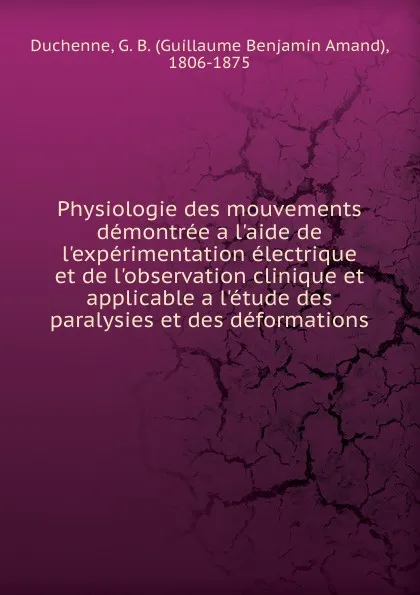 Duchenne, G. B. (Guillaume Benjamin Amand), 1806-1875

Physiologie des mouvements démontrée a l'aide de l'expérimentation électrique et de l'observation clinique et applicable a l'étude des paralysies et des déformations